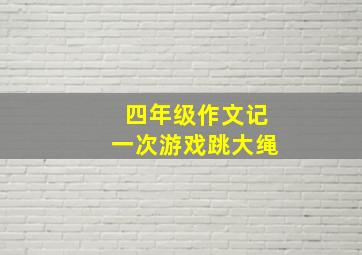 四年级作文记
一次游戏跳大绳